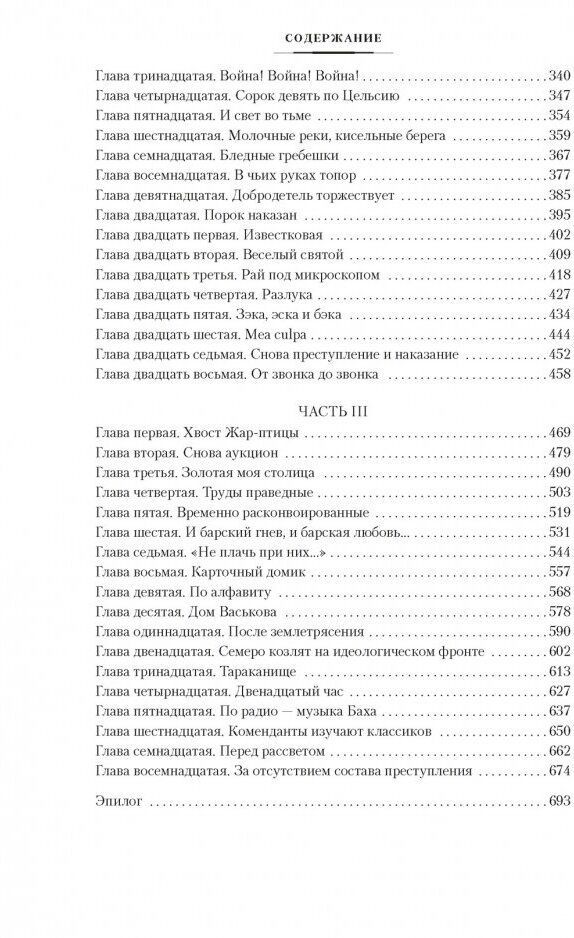 СОДЕРЖАНИЕ

Глава тринадцатая. Война! Война! Война! 340
Глава четырнадцатая. Сорок девять по Цельсию 347
Глава пятнадцатая. И свет во тьме 354
Глава шестнадцатая. Молочные реки, кисельные берега 359
Глава семнадцатая. Бледные гребешки 367
Глава восемнадцатая. В чьих руках топор 377
Глава девятнадцатая. Добродетель торжествует 385
Глава двадцатая. Порок наказан 395
Глава двадцать первая. Известковая 402
Глава двадцать вторая. Веселый святой 409
Глава двадцать третья. Рай под микроскопом 418
Глава двадцать четвертая. Разлука 427
Глава двадцать пятая. Зэка, эска и бэка 434
Глава двадцать шестая. Mea culpa 444
Глава двадцать седьмая. Снова преступление и наказание 452
Глава двадцать восьмая. От звонка до звонка 458

ЧАСТЬ III

Глава первая. Хвост Жар-птицы 469
Глава вторая. Снова аукцион 479
Глава третья. Золотая моя столица 490
Глава четвертая. Труды праведные 503
Глава пятая. Временно расконвоированные 519
Глава шестая. И барский гнев, и барская любовь... 531
Глава седьмая. «Не плачь при них...» 544
Глава восьмая. Карточный домик 557
Глава девятая. По алфавиту 568
Глава десятая. Дом Васькова 578
Глава одиннадцатая. После землетрясения 590
Глава двенадцатая. Семеро козлят на идеологическом фронте 602
Глава тринадцатая. Тараканище 613
Глава четырнадцатая. Двенадцатый час 627
Глава пятнадцатая. По радио — музыка Баха 637
Глава шестнадцатая. Коменданты изучают классиков 650
Глава семнадцатая. Перед рассветом 662
Глава восемнадцатая. За отсутствием состава преступления 674

Эпилог 693